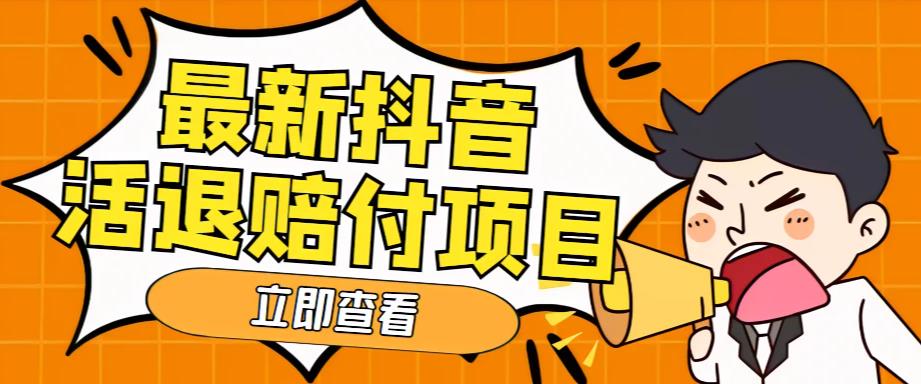 最新抖音
活退赔付项目

立即查看